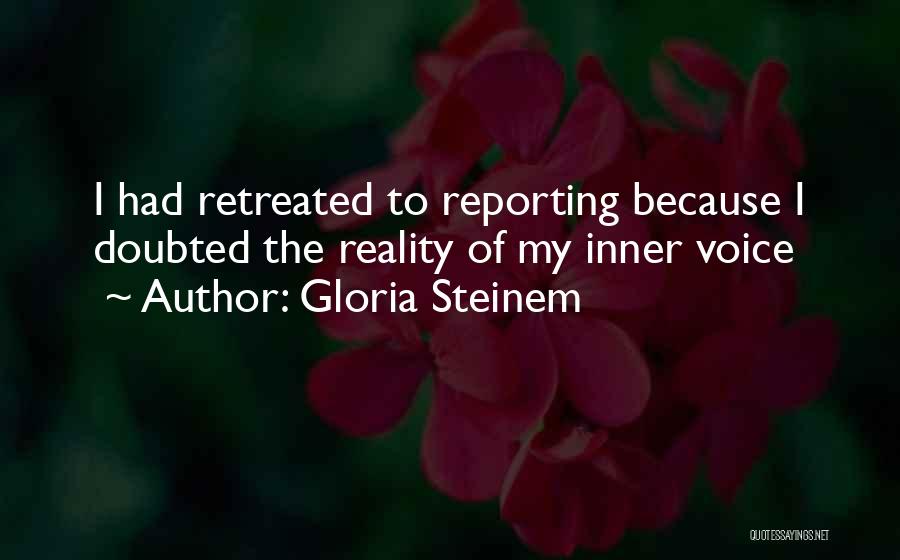 I had retreated to reporting because I doubted the reality of my inner voice

~ Author: Gloria Steinem

QUOTESSAYINGS.NET